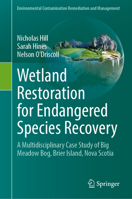 Environmental Contamination Remediation and Management

Nicholas Hill
Sarah Hines
Nelson O'Driscoll

Wetland Restoration for Endangered Species Recovery

A Multidisciplinary Case Study of Big Meadow Bog, Brier Island, Nova Scotia

Springer